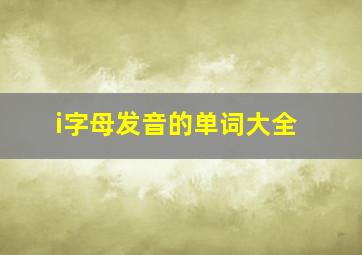 i字母发音的单词大全